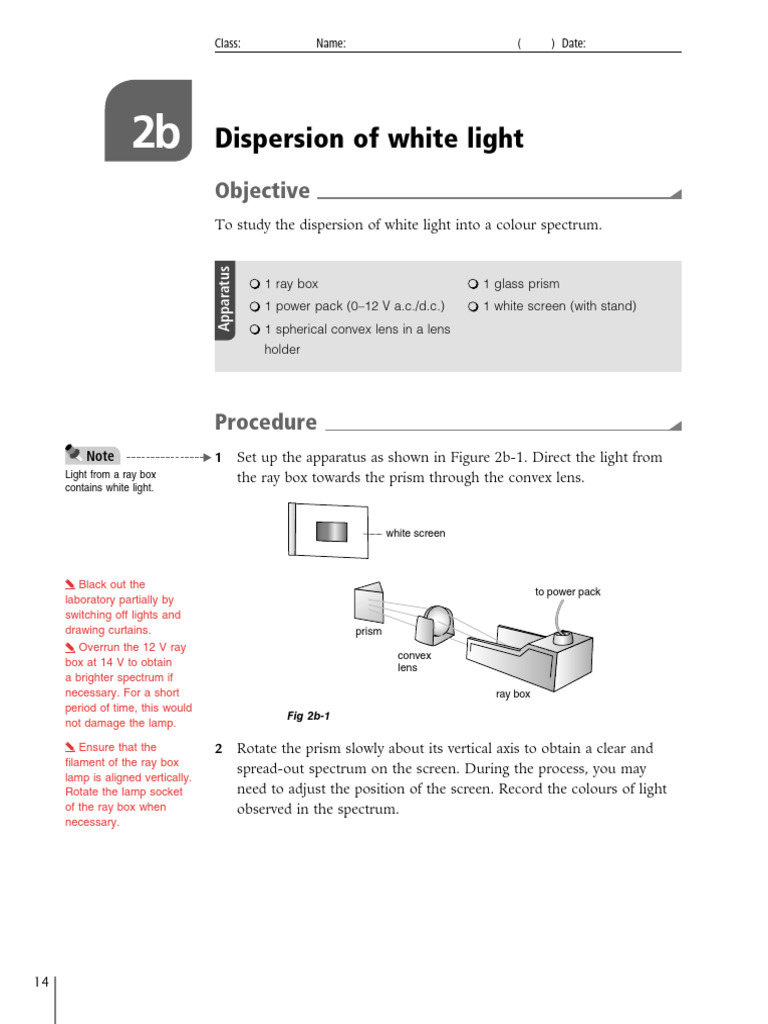 Class: Name: ( ) Date:

2b

Dispersion of white light

Objective

To study the dispersion of white light into a colour spectrum.

Apparatus

1 ray box
1 power pack (0–12 V a.c./d.c.)
1 spherical convex lens in a lens holder
1 glass prism
1 white screen (with stand)

Procedure

Note

Light from a ray box contains white light.

1 Set up the apparatus as shown in Figure 2b-1. Direct the light from the ray box towards the prism through the convex lens.

white screen

to power pack

prism

convex lens

ray box

Fig 2b-1

Black out the laboratory partially by switching off lights and drawing curtains.

Overrun the 12 V ray box at 14 V to obtain a brighter spectrum if necessary. For a short period of time, this would not damage the lamp.

Ensure that the filament of the ray box lamp is aligned vertically. Rotate the lamp socket of the ray box when necessary.

2 Rotate the prism slowly about its vertical axis to obtain a clear and spread-out spectrum on the screen. During the process, you may need to adjust the position of the screen. Record the colours of light observed in the spectrum.

14